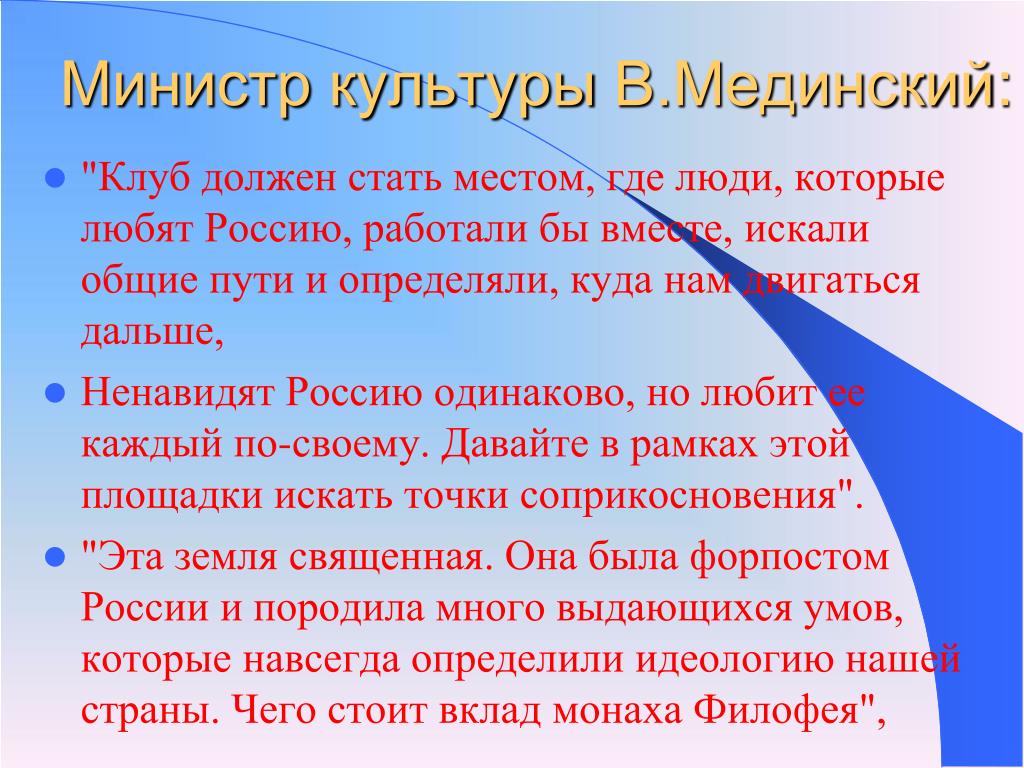 Министр культуры В.Мединский:

• "Клуб должен стать местом, где люди, которые любят Россию, работали бы вместе, искали общие пути и определяли, куда нам двигаться дальше,

• Ненавидят Россию одинаково, но любит ее каждый по-своему. Давайте в рамках этой площадки искать точки соприкосновения".

• "Эта земля священная. Она была форпостом России и породила много выдающихся умов, которые навсегда определили идеологию нашей страны. Чего стоит вклад монаха Филофея",